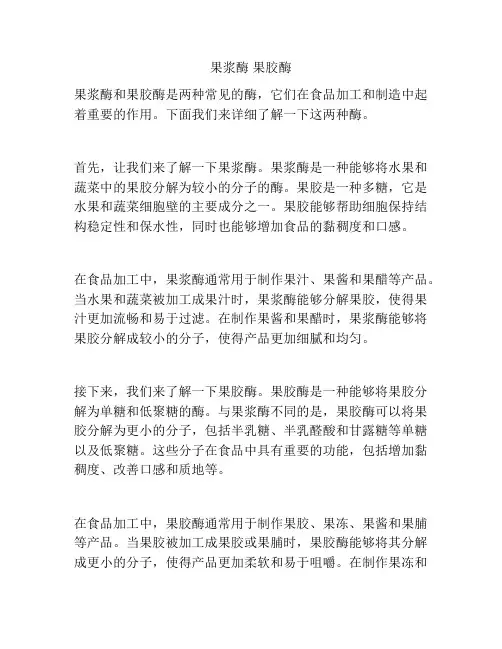 果浆酶 果胶酶

果浆酶和果胶酶是两种常见的酶，它们在食品加工和制造中起着重要的作用。下面我们来详细了解一下这两种酶。

首先，让我们来了解一下果浆酶。果浆酶是一种能够将水果和蔬菜中的果胶分解为较小的分子的酶。果胶是一种多糖，它是水果和蔬菜细胞壁的主要成分之一。果胶能够帮助细胞保持结构稳定性和保水性，同时也能够增加食品的黏稠度和口感。

在食品加工中，果浆酶通常用于制作果汁、果酱和果醋等产品。当水果和蔬菜被加工成果汁时，果浆酶能够分解果胶，使得果汁更加流畅和易于过滤。在制作果酱和果醋时，果浆酶能够将果胶分解成较小的分子，使得产品更加细腻和均匀。

接下来，我们来了解一下果胶酶。果胶酶是一种能够将果胶分解为单糖和低聚糖的酶。与果浆酶不同的是，果胶酶可以将果胶分解为更小的分子，包括半乳糖、半乳醛酸和甘露糖等单糖以及低聚糖。这些分子在食品中具有重要的功能，包括增加黏稠度、改善口感和质地等。

在食品加工中，果胶酶通常用于制作果胶、果冻、果酱和果脯等产品。当果胶被加工成果胶或果脯时，果胶酶能够将其分解成更小的分子，使得产品更加柔软和易于咀嚼。在制作果冻和